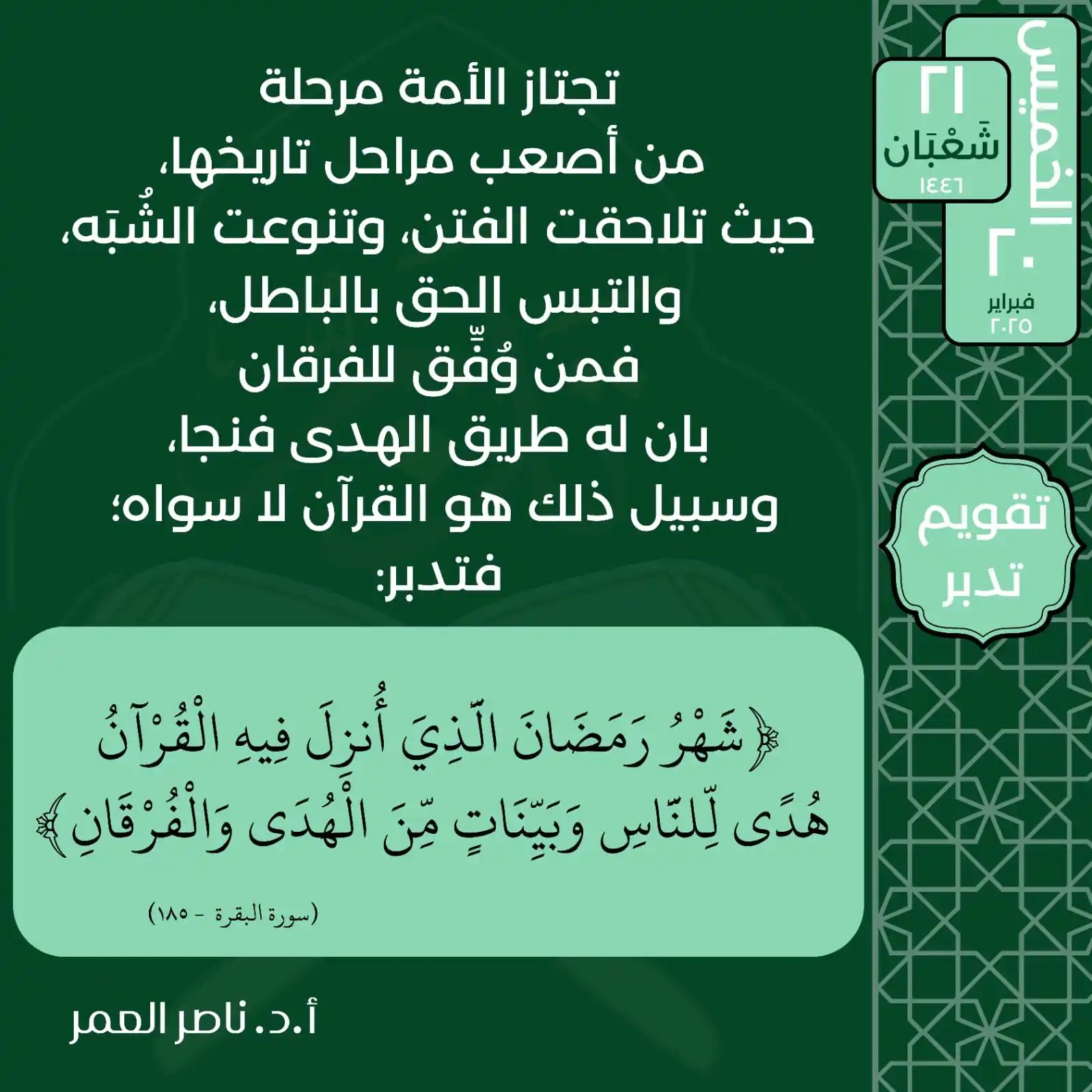 الخميس
٢١
شَعْبَان
١٤٤٦
٢٠
فبراير
٢٠٢٥

تقويم
تدبر

تجتاز الأمة مرحلة من أصعب مراحل تاريخها، حيث تلاحقت الفتن، وتنوعت الشُبَه، والتبس الحق بالباطل، فمن وُفِّق للفرقان بان له طريق الهدى فنجا، وسبيل ذلك هو القرآن لا سواه؛ فتدبر:

﴿شَهْرُ رَمَضَانَ الَّذِيَ أُنزِلَ فِيهِ الْقُرْآنُ هُدًى لِّلنَّاسِ وَبَيِّنَاتٍ مِّنَ الْهُدَى وَالْفُرْقَانِ﴾

(سورة البقرة - ١٨٥)

أ.د. ناصر العمر